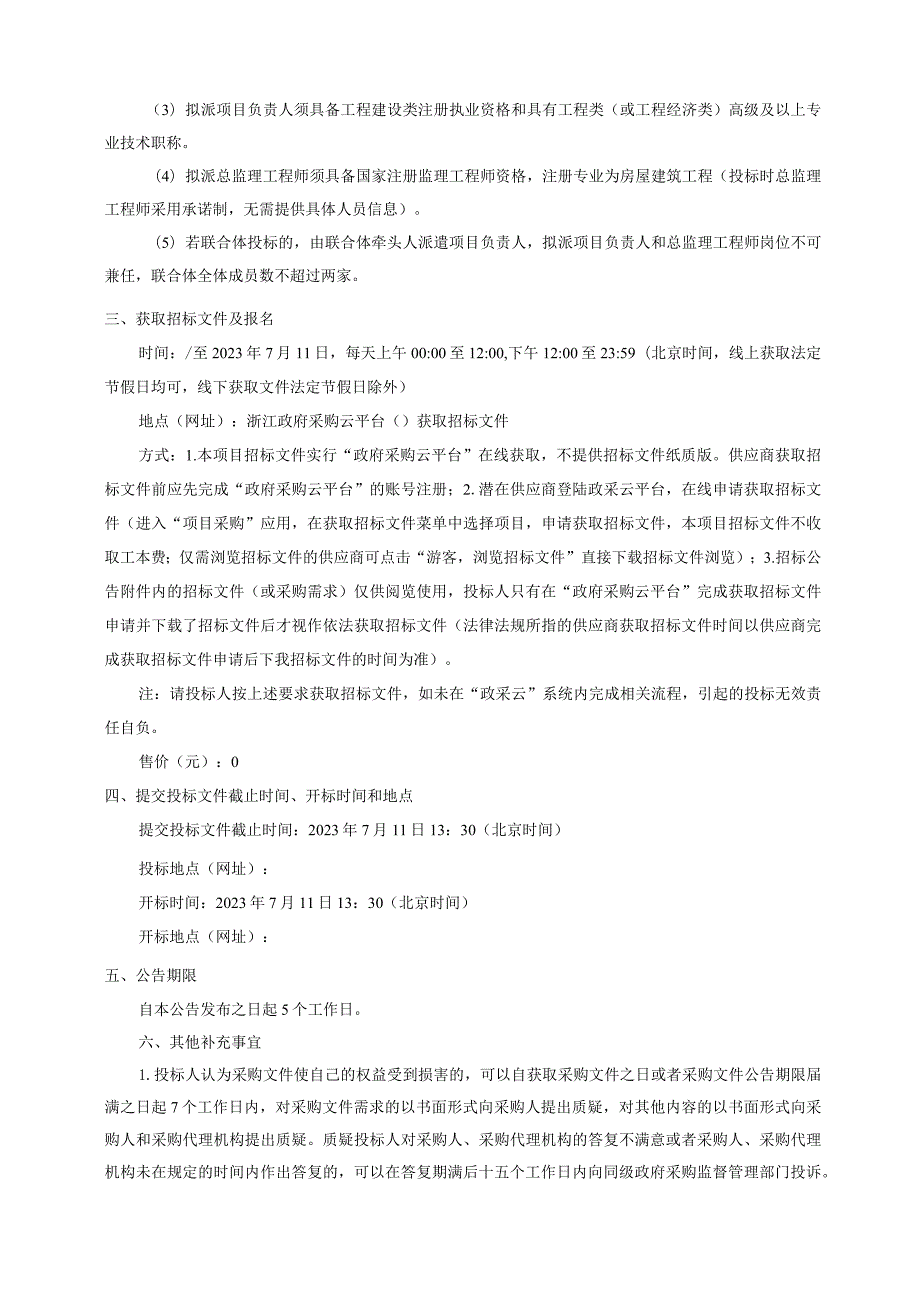 （3）拟派项目负责人须具备工程建设类注册执业资格和具有工程类（或工程经济类）高级及以上专业技术职称。

（4）拟派总监理工程师须具备国家注册监理工程师资格，注册专业为房屋建筑工程（投标时总监理工程师采用承诺制，无需提供具体人员信息）。

（5）若联合体投标的，由联合体牵头人派遣项目负责人，拟派项目负责人和总监理工程师岗位不可兼任，联合体全体成员数不超过两家。

三、获取招标文件及报名

时间：/至 2023 年 7 月 11 日，每天上午 00:00 至 12:00,下午 12:00 至 23:59（北京时间，线上获取法定节假日均可，线下获取文件法定节假日除外）

地点（网址）：浙江政府采购云平台（）获取招标文件

方式：1.本项目招标文件实行“政府采购云平台”在线获取，不提供招标文件纸质版。供应商获取招标文件前应先完成“政府采购云平台”的账号注册；2.潜在供应商登陆政采云平台，在线申请获取招标文件（进入“项目采购”应用，在获取招标文件菜单中选择项目，申请获取招标文件，本项目招标文件不收取工本费；仅需浏览招标文件的供应商可点击“游客，浏览招标文件”直接下载招标文件浏览）；3.招标公告附件内的招标文件（或采购需求）仅供阅览使用，投标人只有在“政府采购云平台”完成获取招标文件申请并下载了招标文件后才视作依法获取招标文件（法律法规所指的供应商获取招标文件时间以供应商完成获取招标文件申请后下我招标文件的时间为准）。

注：请投标人按上述要求获取招标文件，如未在“政采云”系统内完成相关流程，引起的投标无效责任自负。

售价（元）：0

四、提交投标文件截止时间、开标时间和地点

提交投标文件截止时间：2023 年 7 月 11 日 13：30（北京时间）

投标地点（网址）：

开标时间：2023 年 7 月 11 日 13：30（北京时间）

开标地点（网址）：

五、公告期限

自本公告发布之日起 5 个工作日。

六、其他补充事宜

1.投标人认为采购文件使自己的权益受到损害的，可以自获取采购文件之日或者采购文件公告期限届满之日起 7 个工作日内，对采购文件需求的以书面形式向采购人提出质疑，对其他内容的以书面形式向采购人和采购代理机构提出质疑。质疑投标人对采购人、采购代理机构的答复不满意或者采购人、采购代理机构未在规定的时间内作出答复的，可以在答复期满后十五个工作日内向同级政府采购监督管理部门投诉。